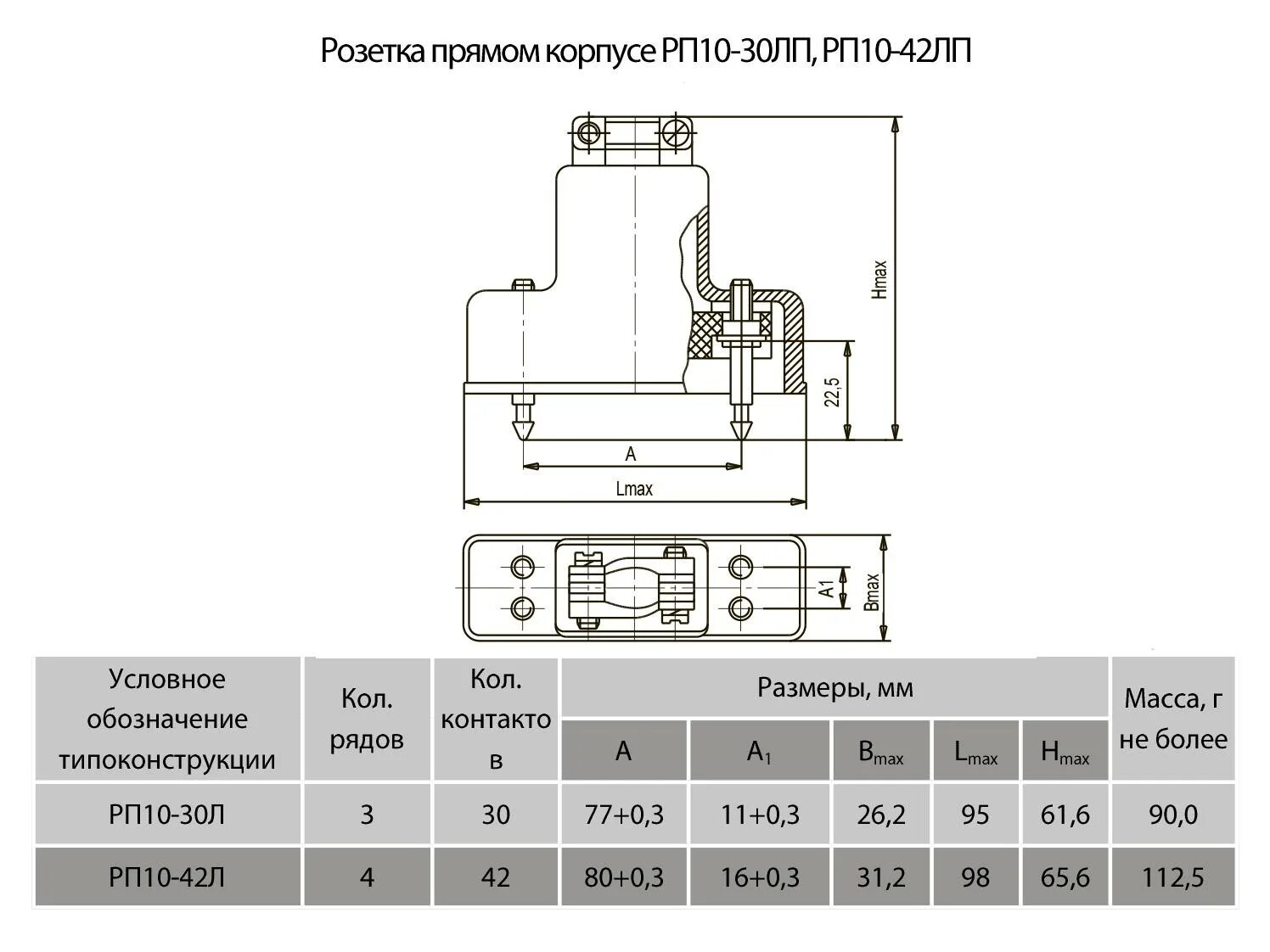 Розетка прямом корпусе РП10-30ЛП, РП10-42ЛП

Hmax

22,5

A

Lmax

A1

Bmax

| Условное обозначение типоконструкции | Кол. рядов | Кол. контактов | Размеры, мм | | | | | Масса, г не более |
|---|---|---|---|---|---|---|---|---|
| | | | A | $A_1$ | $B_{max}$ | $L_{max}$ | $H_{max}$ | |
| РП10-30Л | 3 | 30 | 77+0,3 | 11+0,3 | 26,2 | 95 | 61,6 | 90,0 |
| РП10-42Л | 4 | 42 | 80+0,3 | 16+0,3 | 31,2 | 98 | 65,6 | 112,5 |